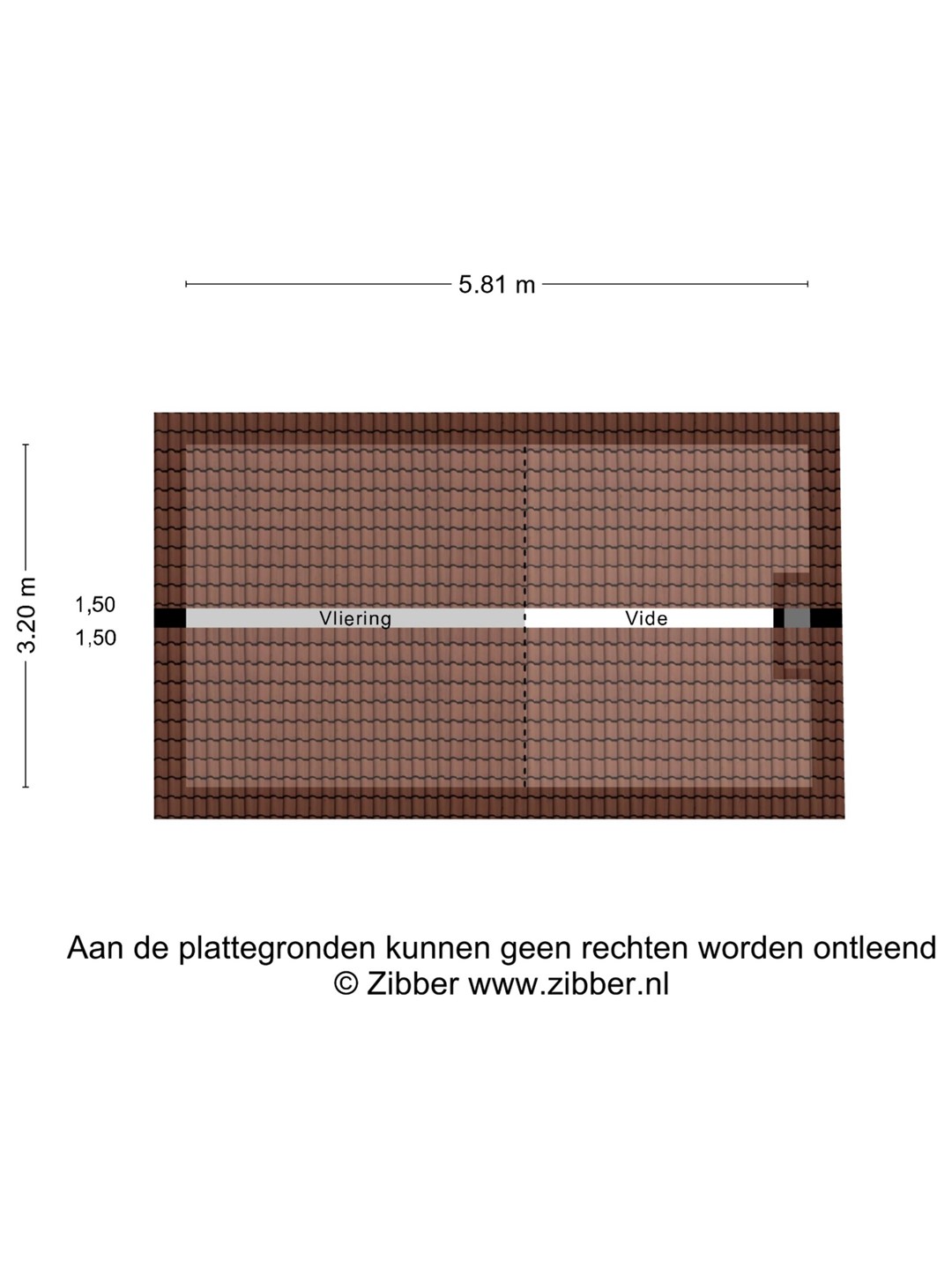 5.81 m

3.20 m

1,50
1,50

Vliering

Vide

Aan de plattegronden kunnen geen rechten worden ontleend
© Zibber www.zibber.nl